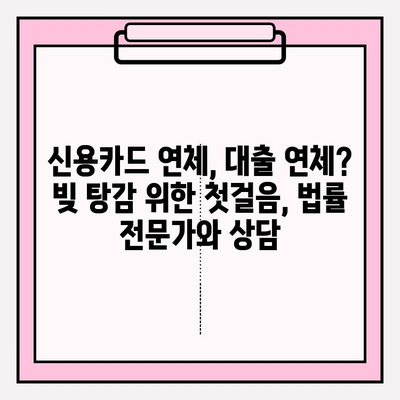 신용카드 연체, 대출 연체? 빚 탕감 위한 첫걸음, 법률 전문가와 상담